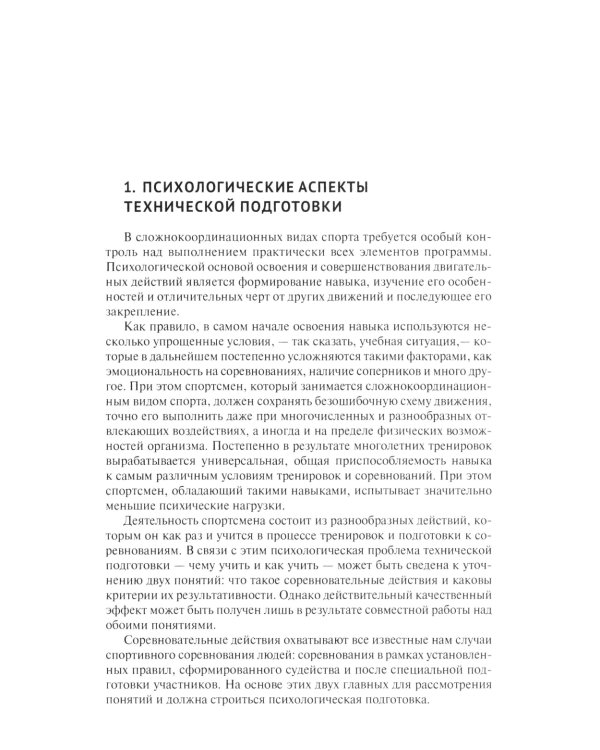 1. ПСИХОЛОГИЧЕСКИЕ АСПЕКТЫ ТЕХНИЧЕСКОЙ ПОДГОТОВКИ

В сложнокоординационных видах спорта требуется особый контроль над выполнением практически всех элементов программы. Психологической основой освоения и совершенствования двигательных действий является формирование навыка, изучение его особенностей и отличительных черт от других движений и последующее его закрепление.

Как правило, в самом начале освоения навыка используются несколько упрощенные условия, — так сказать, учебная ситуация,— которые в дальнейшем постепенно усложняются такими факторами, как эмоциональность на соревнованиях, наличие соперников и много другое. При этом спортсмен, который занимается сложнокоординационным видом спорта, должен сохранять безошибочную схему движения, точно его выполнить даже при многочисленных и разнообразных отвлекающих воздействиях, а иногда и на пределе физических возможностей организма. Постепенно в результате многолетних тренировок вырабатывается универсальная, общая приспособляемость навыка к самым различным условиям тренировок и соревнований. При этом спортсмен, обладающий такими навыками, испытывает значительно меньшие психические нагрузки.

Деятельность спортсмена состоит из разнообразных действий, которым он как раз и учится в процессе тренировок и подготовки к соревнованиям. В связи с этим психологическая проблема технической подготовки — чему учить и как учить — может быть сведена к уточнению двух понятий: что такое соревновательные действия и каковы критерии их результативности. Однако действительный качественный эффект может быть получен лишь в результате совместной работы над обоими понятиями.

Соревновательные действия охватывают все известные нам случаи спортивного соревнования людей: соревнования в рамках установленных правил, сформированного судейства и после специальной подготовки участников. На основе этих двух главных для рассмотрения понятий и должна строиться психологическая подготовка.